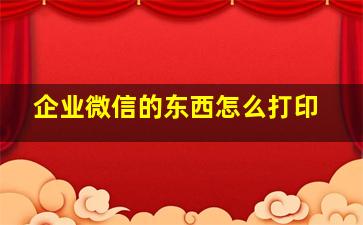 企业微信的东西怎么打印